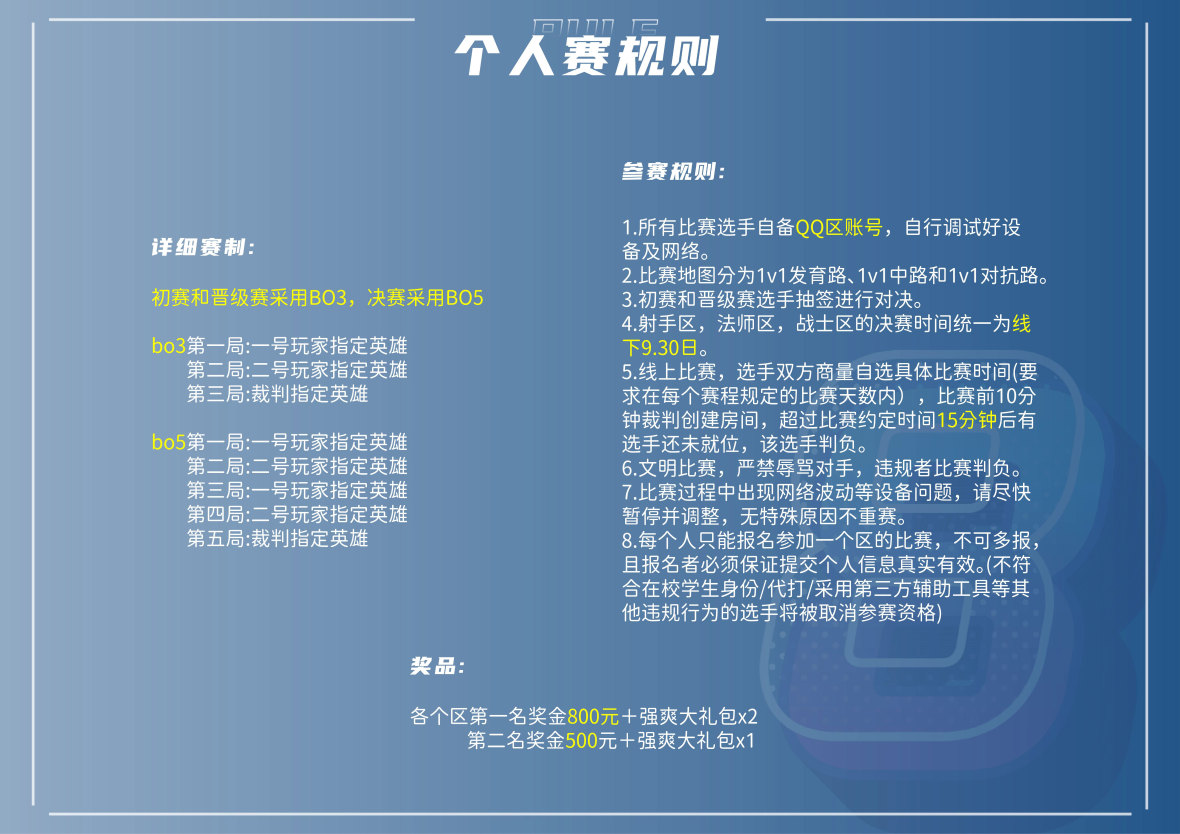 个人赛规则

详细赛制：

初赛和晋级赛采用BO3，决赛采用BO5

bo3第一局:一号玩家指定英雄
第二局:二号玩家指定英雄
第三局:裁判指定英雄

bo5第一局:一号玩家指定英雄
第二局:二号玩家指定英雄
第三局:一号玩家指定英雄
第四局:二号玩家指定英雄
第五局:裁判指定英雄

参赛规则：

1.所有比赛选手自备QQ区账号，自行调试好设备及网络。
2.比赛地图分为1v1发育路、1v1中路和1v1对抗路。
3.初赛和晋级赛选手抽签进行对决。
4.射手区，法师区，战士区的决赛时间统一为线下9.30日。
5.线上比赛，选手双方商量自选具体比赛时间(要求在每个赛程规定的比赛天数内），比赛前10分钟裁判创建房间，超过比赛约定时间15分钟后有选手还未就位，该选手判负。
6.文明比赛，严禁辱骂对手，违规者比赛判负。
7.比赛过程中出现网络波动等设备问题，请尽快暂停并调整，无特殊原因不重赛。
8.每个人只能报名参加一个区的比赛，不可多报，且报名者必须保证提交个人信息真实有效。(不符合在校学生身份/代打/采用第三方辅助工具等其他违规行为的选手将被取消参赛资格)

奖品：

各个区第一名奖金800元＋强爽大礼包x2
第二名奖金500元＋强爽大礼包x1